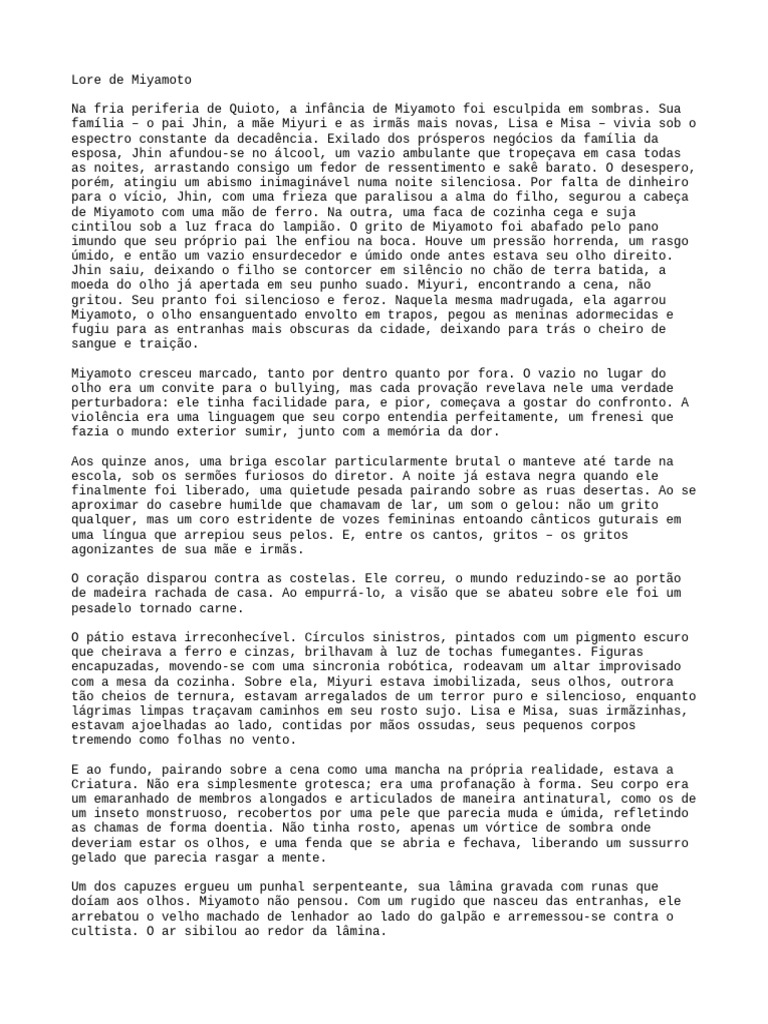 Lore de Miyamoto

Na fria periferia de Quioto, a infância de Miyamoto foi esculpida em sombras. Sua família – o pai Jhin, a mãe Miyuri e as irmãs mais novas, Lisa e Misa – vivia sob o espectro constante da decadência. Exilado dos prósperos negócios da família da esposa, Jhin afundou-se no álcool, um vazio ambulante que tropeçava em casa todas as noites, arrastando consigo um fedor de ressentimento e sakê barato. O desespero, porém, atingiu um abismo inimaginável numa noite silenciosa. Por falta de dinheiro para o vício, Jhin, com uma frieza que paralisou a alma do filho, segurou a cabeça de Miyamoto com uma mão de ferro. Na outra, uma faca de cozinha cega e suja cintilou sob a luz fraca do lampião. O grito de Miyamoto foi abafado pelo pano imundo que seu próprio pai lhe enfiou na boca. Houve um pressão horrenda, um rasgo úmido, e então um vazio ensurdecedor e úmido onde antes estava seu olho direito. Jhin saiu, deixando o filho se contorcer em silêncio no chão de terra batida, a moeda do olho já apertada em seu punho suado. Miyuri, encontrando a cena, não gritou. Seu pranto foi silencioso e feroz. Naquela mesma madrugada, ela agarrou Miyamoto, o olho ensanguentado envolto em trapos, pegou as meninas adormecidas e fugiu para as entranhas mais obscuras da cidade, deixando para trás o cheiro de sangue e traição.

Miyamoto cresceu marcado, tanto por dentro quanto por fora. O vazio no lugar do olho era um convite para o bullying, mas cada provação revelava nele uma verdade perturbadora: ele tinha facilidade para, e pior, começava a gostar do confronto. A violência era uma linguagem que seu corpo entendia perfeitamente, um frenesi que fazia o mundo exterior sumir, junto com a memória da dor.

Aos quinze anos, uma briga escolar particularmente brutal o manteve até tarde na escola, sob os sermões furiosos do diretor. A noite já estava negra quando ele finalmente foi liberado, uma quietude pesada pairando sobre as ruas desertas. Ao se aproximar do casebre humilde que chamavam de lar, um som o gelou: não um grito qualquer, mas um coro estridente de vozes femininas entoando cânticos guturais em uma língua que arrepiou seus pelos. E, entre os cantos, gritos – os gritos agonizantes de sua mãe e irmãs.

O coração disparou contra as costelas. Ele correu, o mundo reduzindo-se ao portão de madeira rachada de casa. Ao empurrá-lo, a visão que se abateu sobre ele foi um pesadelo tornado carne.

O pátio estava irreconhecível. Círculos sinistros, pintados com um pigmento escuro que cheirava a ferro e cinzas, brilhavam à luz de tochas fumegantes. Figuras encapuzadas, movendo-se com uma sincronia robótica, rodeavam um altar improvisado com a mesa da cozinha. Sobre ela, Miyuri estava imobilizada, seus olhos, outrora tão cheios de ternura, estavam arregalados de um terror puro e silencioso, enquanto lágrimas limpas traçavam caminhos em seu rosto sujo. Lisa e Misa, suas irmãzinhas, estavam ajoelhadas ao lado, contidas por mãos ossudas, seus pequenos corpos tremendo como folhas no vento.

E ao fundo, pairando sobre a cena como uma mancha na própria realidade, estava a Criatura. Não era simplesmente grotesca; era uma profanação à forma. Seu corpo era um emaranhado de membros alongados e articulados de maneira antinatural, como os de um inseto monstruoso, recobertos por uma pele que parecia muda e úmida, refletindo as chamas de forma doentia. Não tinha rosto, apenas um vórtice de sombra onde deveriam estar os olhos, e uma fenda que se abria e fechava, liberando um sussurro gelado que parecia rasgar a mente.

Um dos capuzes ergueu um punhal serpenteante, sua lâmina gravada com runas que doíam aos olhos. Miyamoto não pensou. Com um rugido que nasceu das entranhas, ele arrebatou o velho machado de lenhador ao lado do galpão e arremessou-se contra o cultista. O ar sibilou ao redor da lâmina.